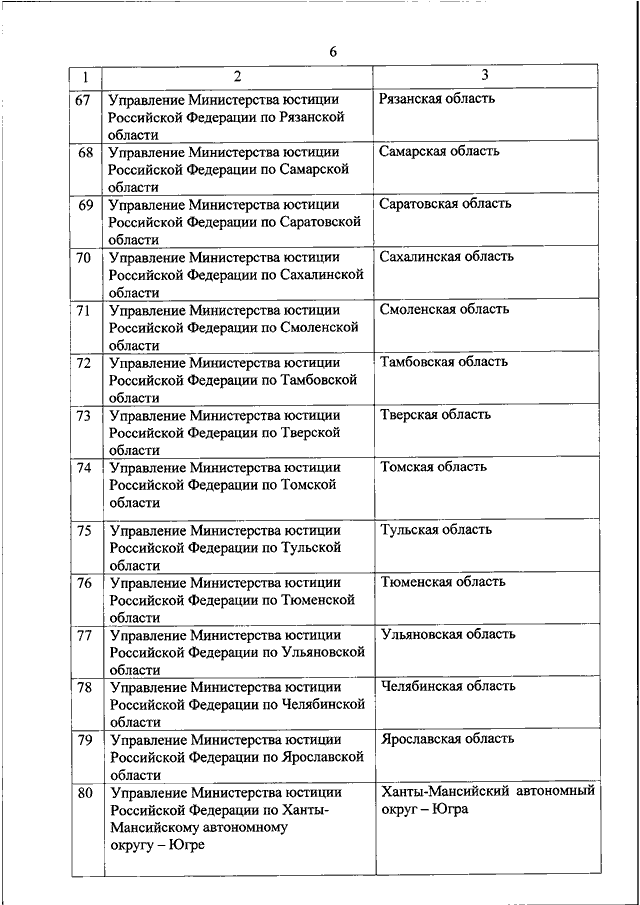 6

| 1 | 2 | 3 |
|---|---|---|
| 67 | Управление Министерства юстиции Российской Федерации по Рязанской области | Рязанская область |
| 68 | Управление Министерства юстиции Российской Федерации по Самарской области | Самарская область |
| 69 | Управление Министерства юстиции Российской Федерации по Саратовской области | Саратовская область |
| 70 | Управление Министерства юстиции Российской Федерации по Сахалинской области | Сахалинская область |
| 71 | Управление Министерства юстиции Российской Федерации по Смоленской области | Смоленская область |
| 72 | Управление Министерства юстиции Российской Федерации по Тамбовской области | Тамбовская область |
| 73 | Управление Министерства юстиции Российской Федерации по Тверской области | Тверская область |
| 74 | Управление Министерства юстиции Российской Федерации по Томской области | Томская область |
| 75 | Управление Министерства юстиции Российской Федерации по Тульской области | Тульская область |
| 76 | Управление Министерства юстиции Российской Федерации по Тюменской области | Тюменская область |
| 77 | Управление Министерства юстиции Российской Федерации по Ульяновской области | Ульяновская область |
| 78 | Управление Министерства юстиции Российской Федерации по Челябинской области | Челябинская область |
| 79 | Управление Министерства юстиции Российской Федерации по Ярославской области | Ярославская область |
| 80 | Управление Министерства юстиции Российской Федерации по Ханты-Мансийскому автономному округу – Югре | Ханты-Мансийский автономный округ – Югра |